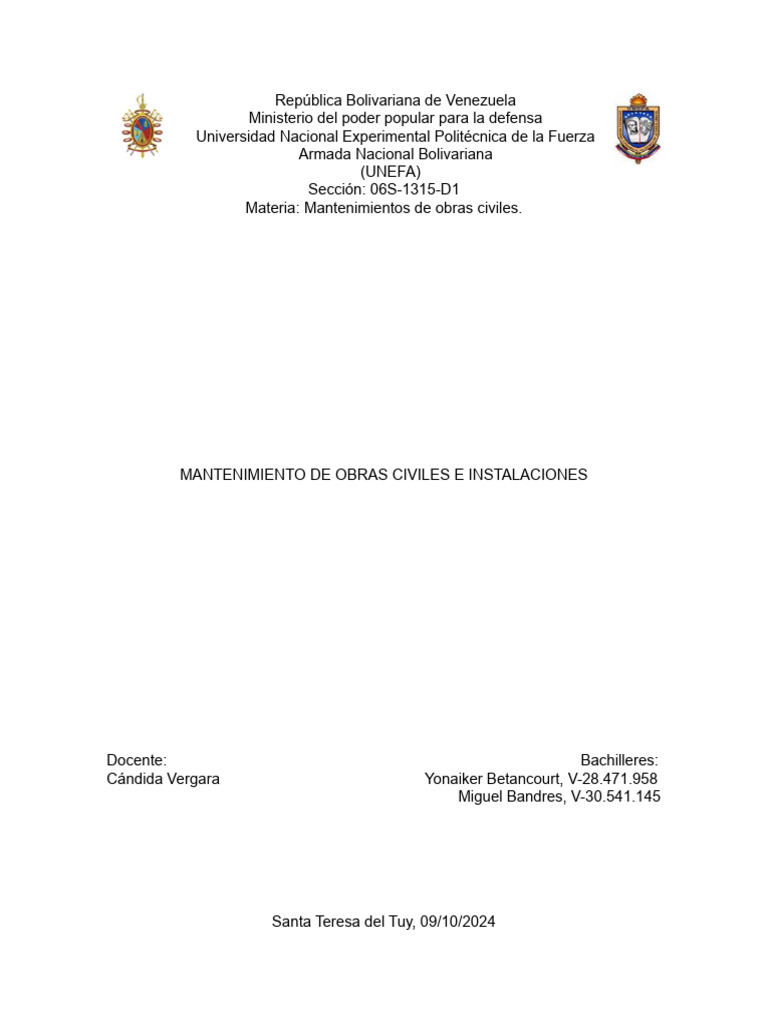 República Bolivariana de Venezuela
Ministerio del poder popular para la defensa
Universidad Nacional Experimental Politécnica de la Fuerza Armada Nacional Bolivariana
(UNEFA)
Sección: 06S-1315-D1
Materia: Mantenimientos de obras civiles.

MANTENIMIENTO DE OBRAS CIVILES E INSTALACIONES

Docente:
Cándida Vergara

Bachilleres:
Yonaiker Betancourt, V-28.471.958
Miguel Bandres, V-30.541.145

Santa Teresa del Tuy, 09/10/2024